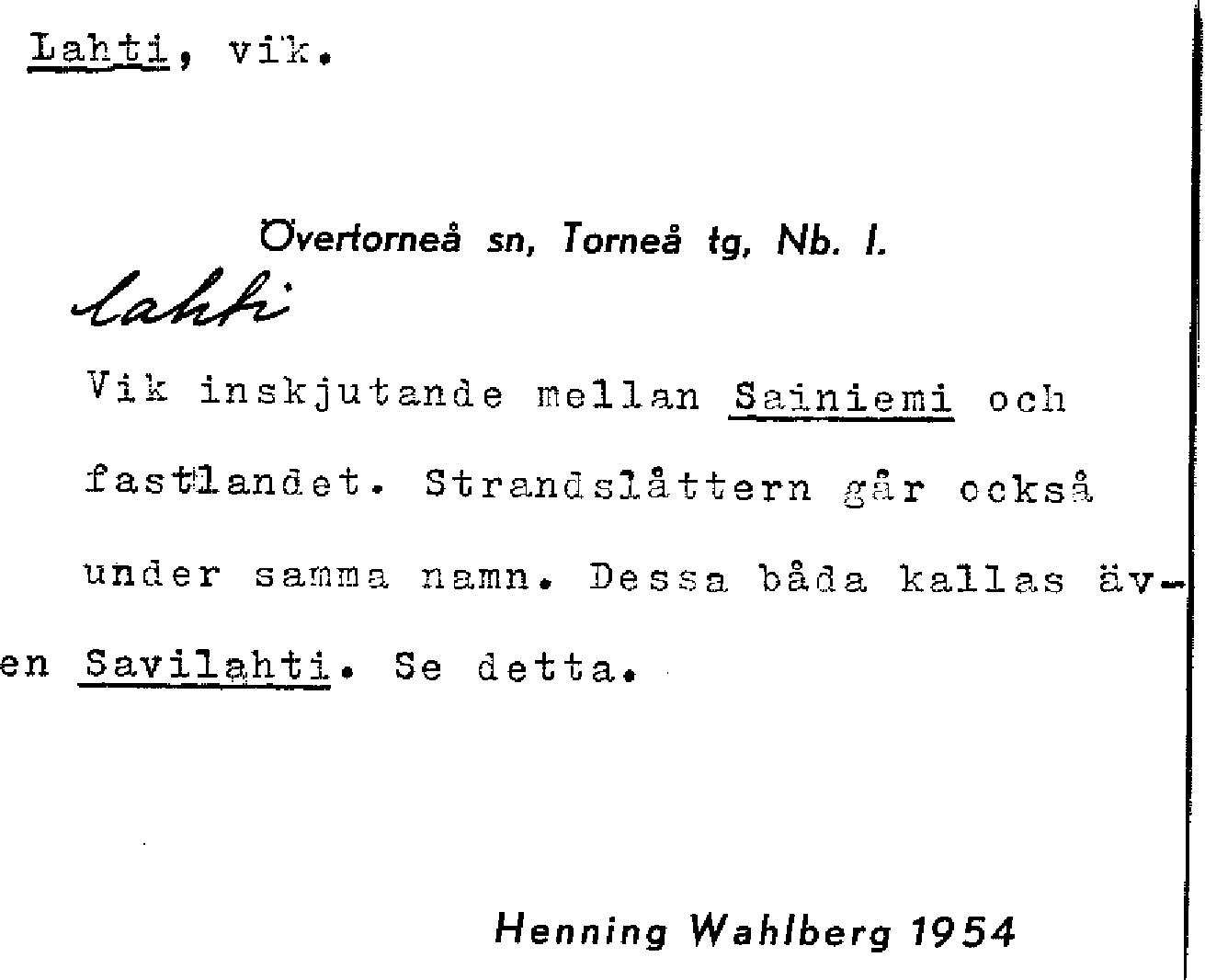 Lahti, vik.

Övertorneå sn, Torneå tg, Nb. l.

lahti

Vik inskjutande mellan Sainiemi och fastlandet. Strandslåttern går också under samma namn. Dessa båda kallas även Savilahti. Se detta.

Henning Wahlberg 1954